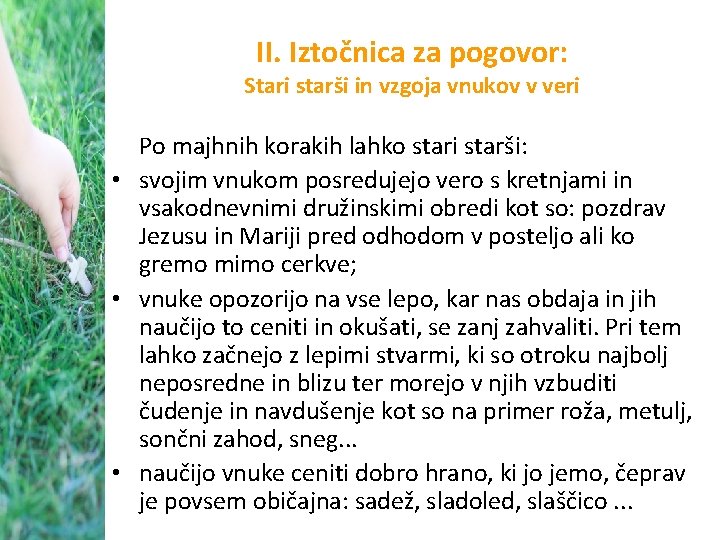 II. Iztočnica za pogovor:
Stari starši in vzgoja vnukov v veri

Po majhnih korakih lahko stari starši:

• svojim vnukom posredujejo vero s kretnjami in vsakodnevnimi družinskimi obredi kot so: pozdrav Jezusu in Mariji pred odhodom v posteljo ali ko gremo mimo cerkve;

• vnuke opozorijo na vse lepo, kar nas obdaja in jih naučijo to ceniti in okušati, se zanj zahvaliti. Pri tem lahko začnejo z lepimi stvarmi, ki so otroku najbolj neposredne in blizu ter morejo v njih vzbuditi čudenje in navdušenje kot so na primer roža, metulj, sončni zahod, sneg...

• naučijo vnuke ceniti dobro hrano, ki jo jemo, čeprav je povsem običajna: sadež, sladoled, slaščico ...